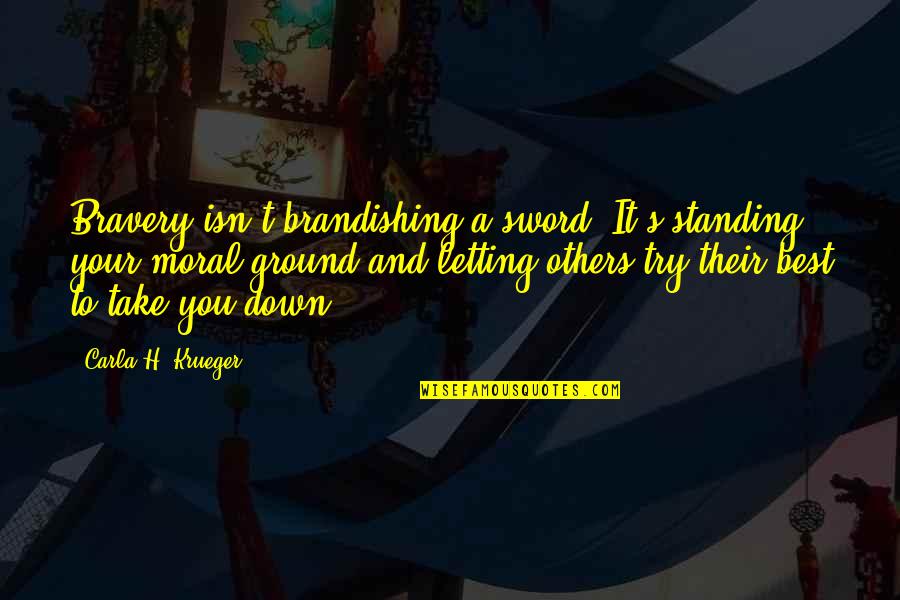 Bravery isn't brandishing a sword. It's standing your moral ground and letting others try their best to take you down.

Carla H. Krueger

WISEFAMOUSQUOTES.COM